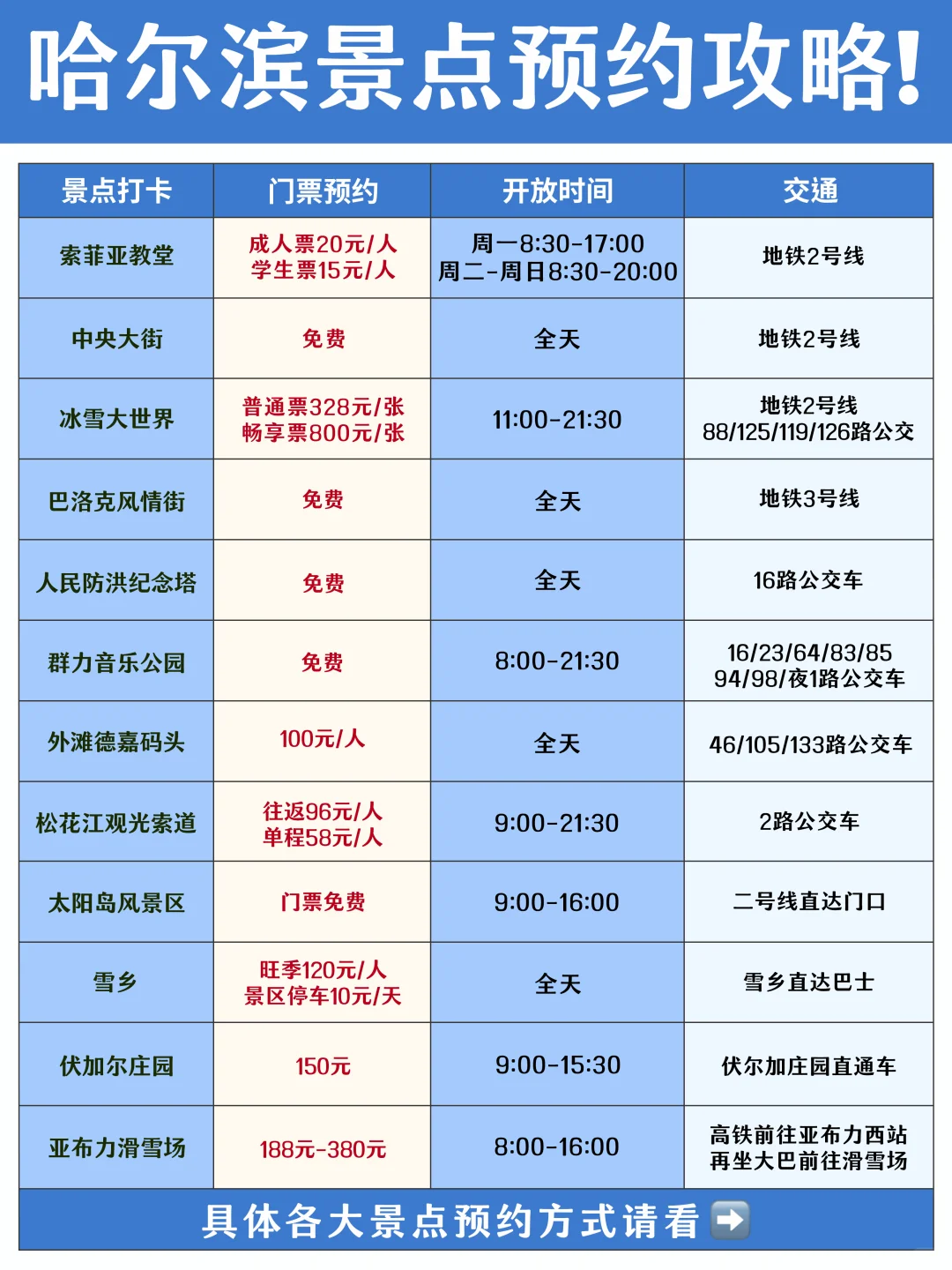 哈尔滨景点预约攻略!

| 景点打卡 | 门票预约 | 开放时间 | 交通 |
|---|---|---|---|
| 索菲亚教堂 | 成人票20元/人 学生票15元/人 | 周一8:30-17:00 周二-周日8:30-20:00 | 地铁2号线 |
| 中央大街 | 免费 | 全天 | 地铁2号线 |
| 冰雪大世界 | 普通票328元/张 畅享票800元/张 | 11:00-21:30 | 地铁2号线 88/125/119/126路公交 |
| 巴洛克风情街 | 免费 | 全天 | 地铁3号线 |
| 人民防洪纪念塔 | 免费 | 全天 | 16路公交车 |
| 群力音乐公园 | 免费 | 8:00-21:30 | 16/23/64/83/85 94/98/夜1路公交车 |
| 外滩德嘉码头 | 100元/人 | 全天 | 46/105/133路公交车 |
| 松花江观光索道 | 往返96元/人 单程58元/人 | 9:00-21:30 | 2路公交车 |
| 太阳岛风景区 | 门票免费 | 9:00-16:00 | 二号线直达门口 |
| 雪乡 | 旺季120元/人 景区停车10元/天 | 全天 | 雪乡直达巴士 |
| 伏加尔庄园 | 150元 | 9:00-15:30 | 伏尔加庄园直通车 |
| 亚布力滑雪场 | 188元-380元 | 8:00-16:00 | 高铁前往亚布力西站 再坐大巴前往滑雪场 |

具体各大景点预约方式请看➡️